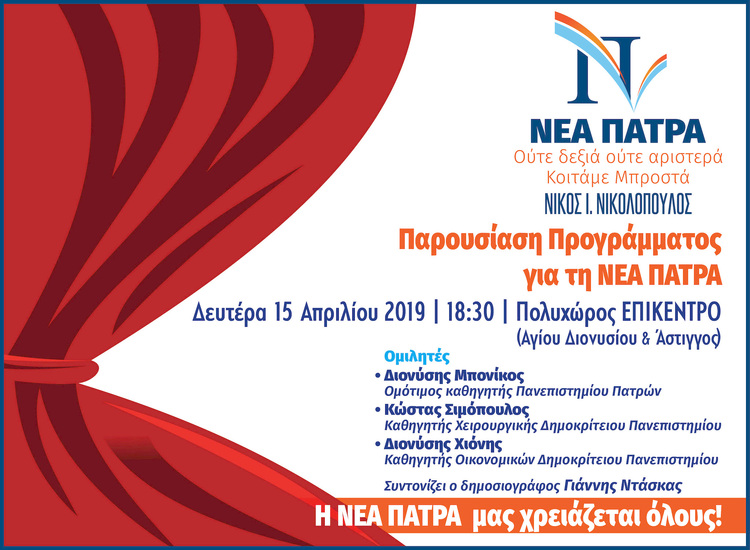 N

ΝΕΑ ΠΑΤΡΑ
Ούτε δεξιά ούτε αριστερά
Κοιτάμε Μπροστά
ΝΙΚΟΣ Ι. ΝΙΚΟΛΟΠΟΥΛΟΣ

Παρουσίαση Προγράμματος
για τη ΝΕΑ ΠΑΤΡΑ

Δευτέρα 15 Απριλίου 2019 | 18:30 | Πολυχώρος ΕΠΙΚΕΝΤΡΟ
(Αγίου Διονυσίου & Άστιγγος)

Ομιλητές
• Διονύσης Μπονίκος
Ομότιμος καθηγητής Πανεπιστημίου Πατρών
• Κώστας Σιμόπουλος
Καθηγητής Χειρουργικής Δημοκρίτειου Πανεπιστημίου
• Διονύσης Χιόνης
Καθηγητής Οικονομικών Δημοκρίτειου Πανεπιστημίου

Συντονίζει ο δημοσιογράφος Γιάννης Ντάσκας

Η ΝΕΑ ΠΑΤΡΑ μας χρειάζεται όλους!